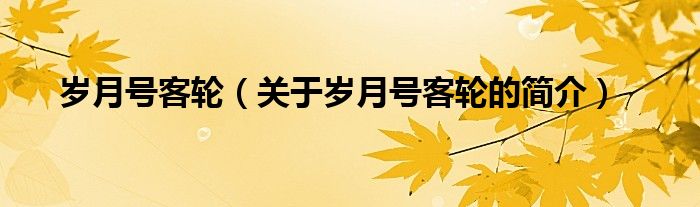 岁月号客轮（关于岁月号客轮的简介）